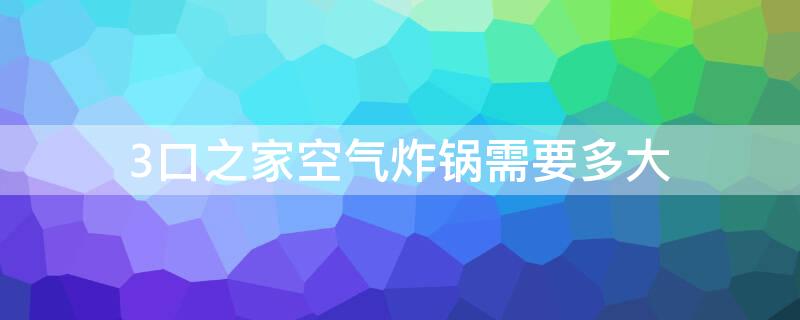 3口之家空气炸锅需要多大